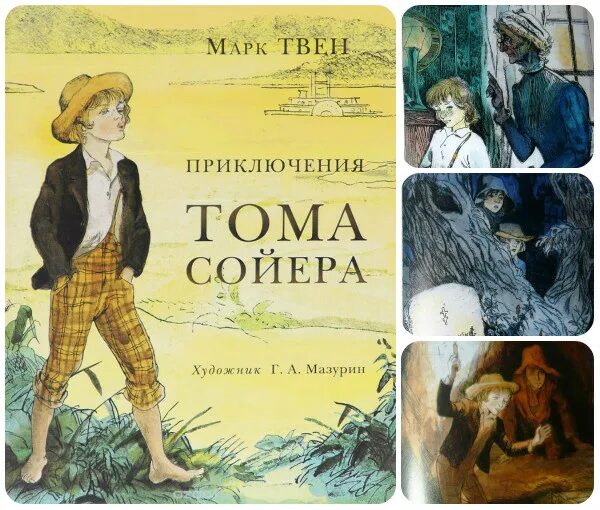 Марк ТВЕН

ПРИКЛЮЧЕНИЯ

ТОМА СОЙЕРА

Художник Г. А. Мазурин